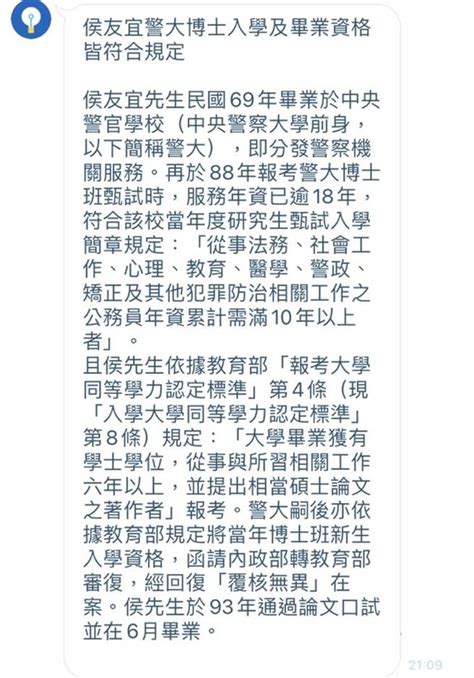 侯友宜警大博士入學及畢業資格皆符合規定

侯友宜先生民國69年畢業於中央警官學校（中央警察大學前身，以下簡稱警大），即分發警察機關服務。再於88年報考警大博士班甄試時，服務年資已逾18年，符合該校當年度研究生甄試入學簡章規定：「從事法務、社會工作、心理、教育、醫學、警政、矯正及其他犯罪防治相關工作之公務員年資累計需滿10年以上者」。
且侯先生依據教育部「報考大學同等學力認定標準」第4條（現「入學大學同等學力認定標準」第8條）規定：「大學畢業獲有學士學位，從事與所習相關工作六年以上，並提出相當碩士論文之著作者」報考。警大嗣後亦依據教育部規定將當年博士班新生入學資格，函請內政部轉教育部審復，經回復「覆核無異」在案。侯先生於93年通過論文口試並在6月畢業。

21:09